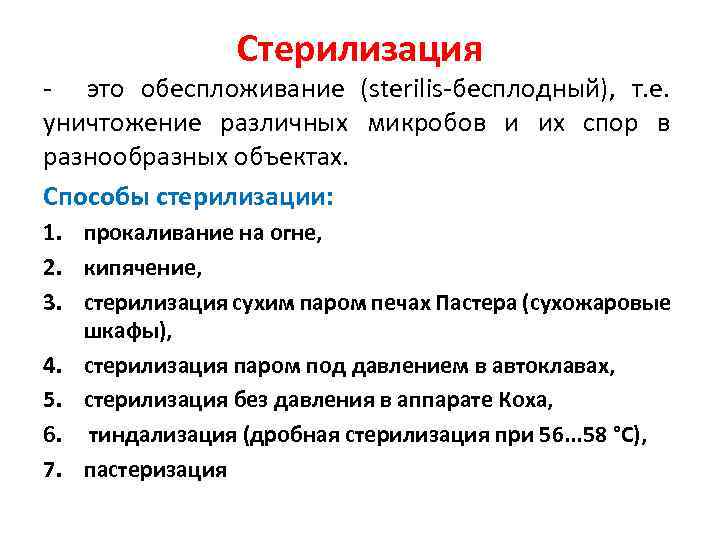 Стерилизация

- это обеспложивание (sterilis-бесплодный), т.е. уничтожение различных микробов и их спор в разнообразных объектах.

Способы стерилизации:

1. прокаливание на огне,
2. кипячение,
3. стерилизация сухим паром печах Пастера (сухожаровые шкафы),
4. стерилизация паром под давлением в автоклавах,
5. стерилизация без давления в аппарате Коха,
6. тиндализация (дробная стерилизация при 56...58 °С),
7. пастеризация